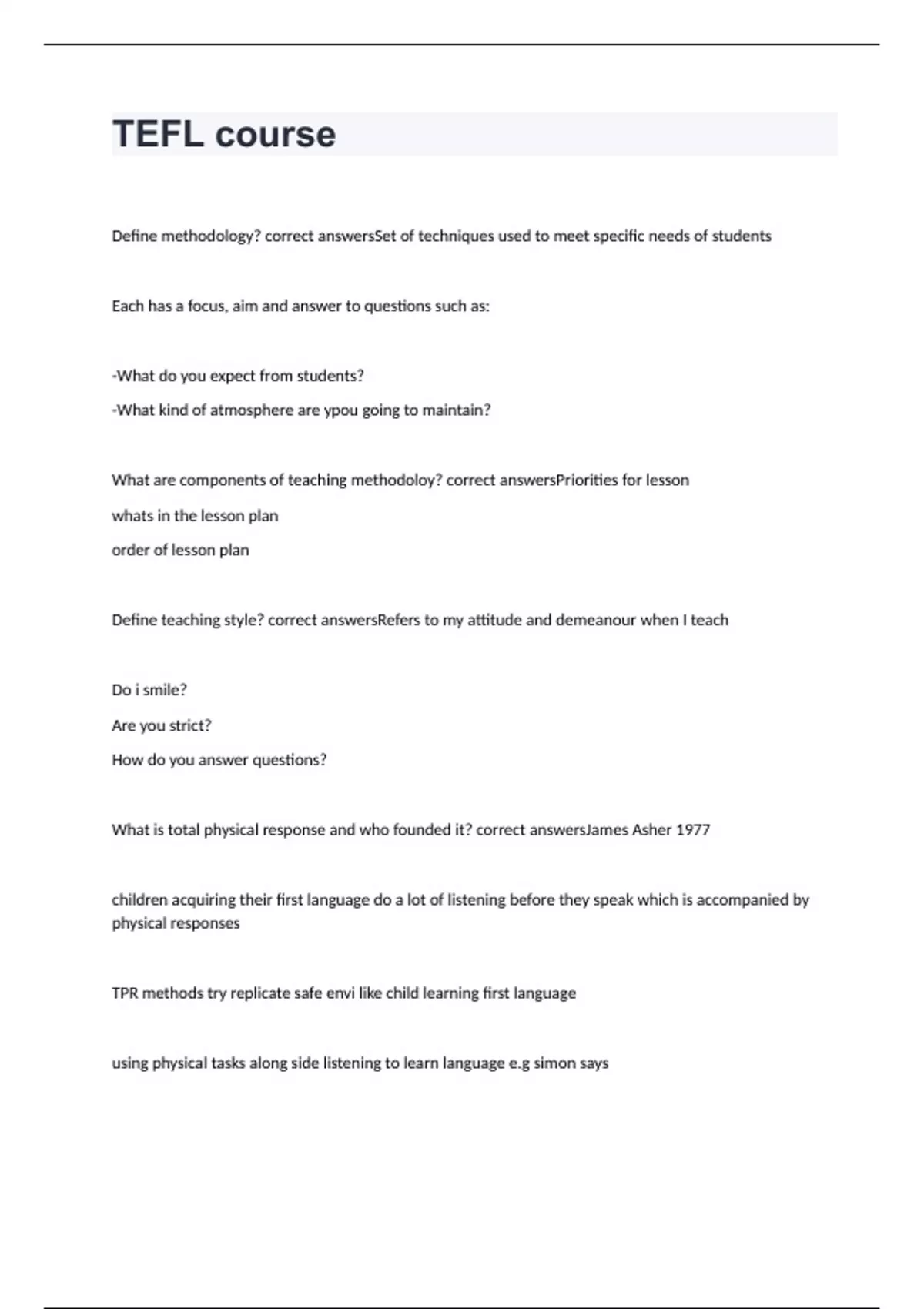 TEFL course

Define methodology? correct answersSet of techniques used to meet specific needs of students

Each has a focus, aim and answer to questions such as:

-What do you expect from students?
-What kind of atmosphere are ypou going to maintain?

What are components of teaching methodoloy? correct answersPriorities for lesson
whats in the lesson plan
order of lesson plan

Define teaching style? correct answersRefers to my attitude and demeanour when I teach

Do i smile?
Are you strict?
How do you answer questions?

What is total physical response and who founded it? correct answersJames Asher 1977

children acquiring their first language do a lot of listening before they speak which is accompanied by physical responses

TPR methods try replicate safe envi like child learning first language

using physical tasks along side listening to learn language e.g simon says